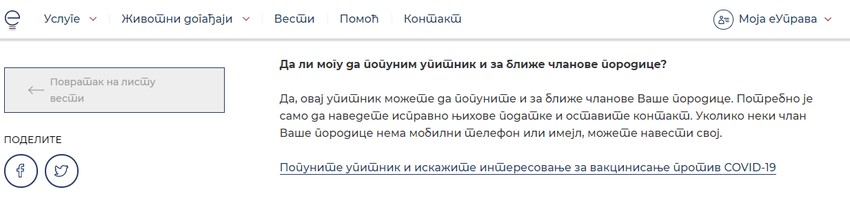 Услуге Животни догађаји Вести Помоћ Контакт Моја еУправа

Повратак на листу вести

ПОДЕЛИТЕ

Да ли могу да попуним упитник и за ближе чланове породице?

Да, овај упитник можете да попуните и за ближе чланове Ваше породице. Потребно је само да наведете исправно њихове податке и оставите контакт. Уколико неки члан Ваше породице нема мобилни телефон или имејл, можете навести свој.

Попуните упитник и искажите интересовање за вакцинисање против COVID-19